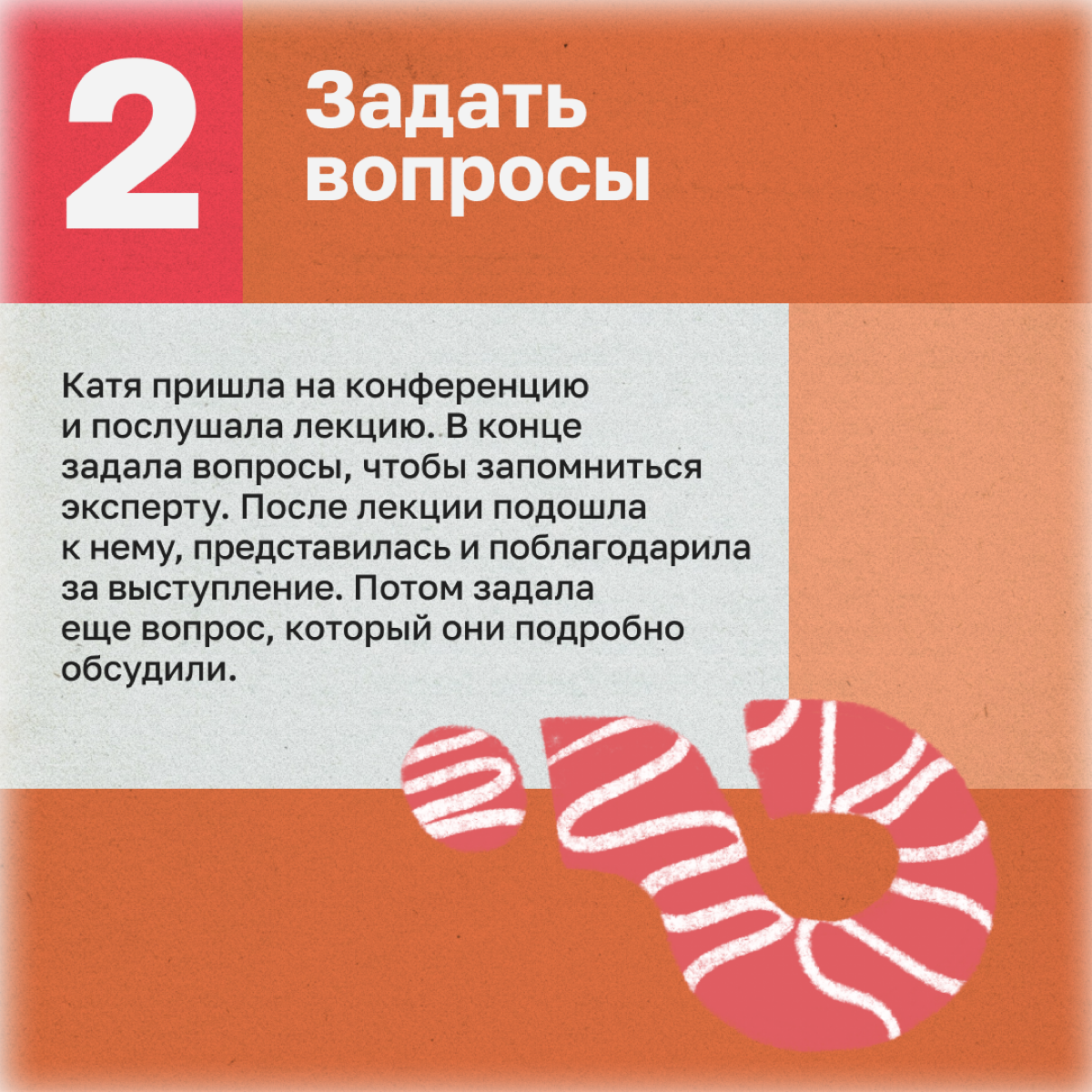 2

Задать вопросы

Катя пришла на конференцию и послушала лекцию. В конце задала вопросы, чтобы запомниться эксперту. После лекции подошла к нему, представилась и поблагодарила за выступление. Потом задала еще вопрос, который они подробно обсудили.